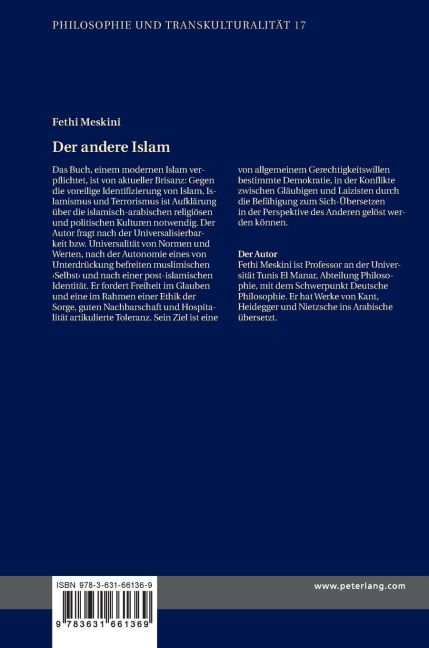 PHILOSOPHIE UND TRANSKULTURALITÄT 17

Fethi Meskini

Der andere Islam

Das Buch, einem modernen Islam verpflichtet, ist von aktueller Brisanz: Gegen die voreilige Identifizierung von Islam, Islamismus und Terrorismus ist Aufklärung über die islamisch-arabischen religiösen und politischen Kulturen notwendig. Der Autor fragt nach der Universalisierbarkeit bzw. Universalität von Normen und Werten, nach der Autonomie eines von Unterdrückung befreiten muslimischen ›Selbst‹ und nach einer post-islamischen Identität. Er fordert Freiheit im Glauben und eine im Rahmen einer Ethik der Sorge, guten Nachbarschaft und Hospitalität artikulierte Toleranz. Sein Ziel ist eine von allgemeinem Gerechtigkeitswillen bestimmte Demokratie, in der Konflikte zwischen Gläubigen und Laizisten durch die Befähigung zum Sich-Übersetzen in der Perspektive des Anderen gelöst werden können.

Der Autor
Fethi Meskini ist Professor an der Universität Tunis El Manar, Abteilung Philosophie, mit dem Schwerpunkt Deutsche Philosophie. Er hat Werke von Kant, Heidegger und Nietzsche ins Arabische übersetzt.

ISBN 978-3-631-66136-9

9 783631 661369

www.peterlang.com